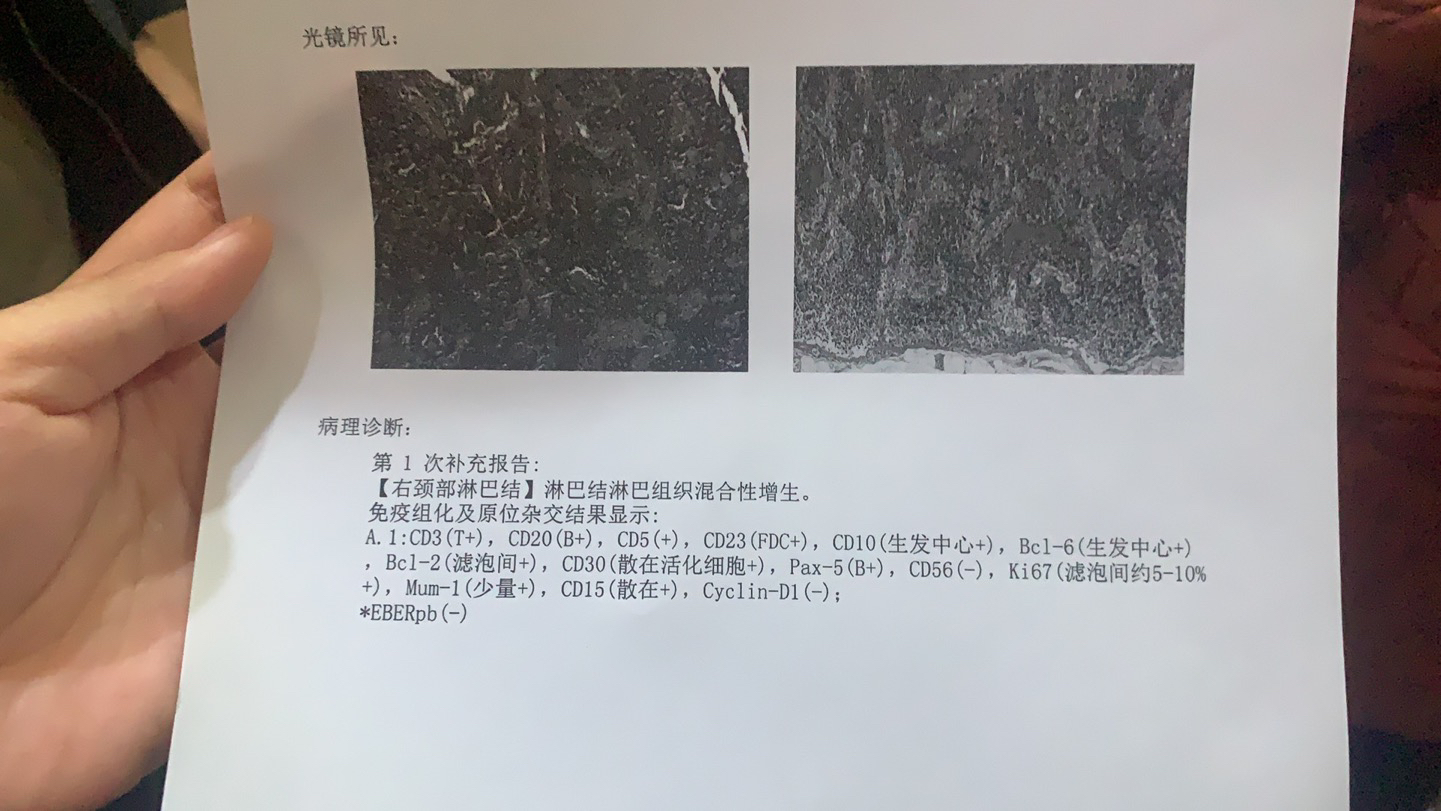 光镜所见:

病理诊断:

第 1 次补充报告:
【右颈部淋巴结】淋巴结淋巴组织混合性增生。
免疫组化及原位杂交结果显示:
A.1:CD3(T+), CD20(B+), CD5(+), CD23(FDC+), CD10(生发中心+), Bcl-6(生发中心+), Bcl-2(滤泡间+), CD30(散在活化细胞+), Pax-5(B+), CD56(-), Ki67(滤泡间约5-10%+), Mum-1(少量+), CD15(散在+), Cyclin-D1(-);
*EBERpb(-)